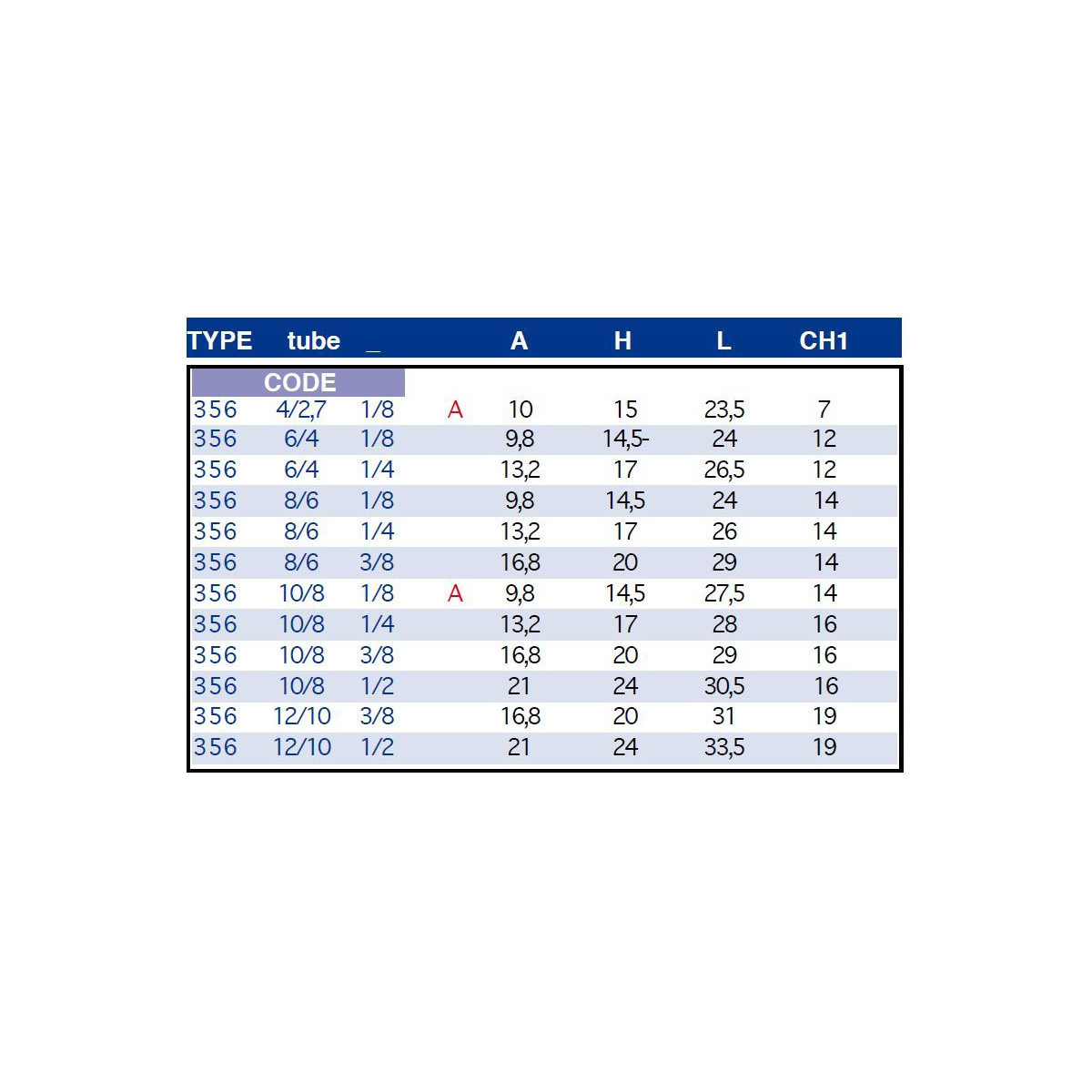 | TYPE | tube | _ | | A | H | L | CH1 |
|---|---|---|---|---|---|---|---|
| CODE | | | | | | | |
| 356 | 4/2,7 | 1/8 | A | 10 | 15 | 23,5 | 7 |
| 356 | 6/4 | 1/8 | | 9,8 | 14,5- | 24 | 12 |
| 356 | 6/4 | 1/4 | | 13,2 | 17 | 26,5 | 12 |
| 356 | 8/6 | 1/8 | | 9,8 | 14,5 | 24 | 14 |
| 356 | 8/6 | 1/4 | | 13,2 | 17 | 26 | 14 |
| 356 | 8/6 | 3/8 | | 16,8 | 20 | 29 | 14 |
| 356 | 10/8 | 1/8 | A | 9,8 | 14,5 | 27,5 | 14 |
| 356 | 10/8 | 1/4 | | 13,2 | 17 | 28 | 16 |
| 356 | 10/8 | 3/8 | | 16,8 | 20 | 29 | 16 |
| 356 | 10/8 | 1/2 | | 21 | 24 | 30,5 | 16 |
| 356 | 12/10 | 3/8 | | 16,8 | 20 | 31 | 19 |
| 356 | 12/10 | 1/2 | | 21 | 24 | 33,5 | 19 |